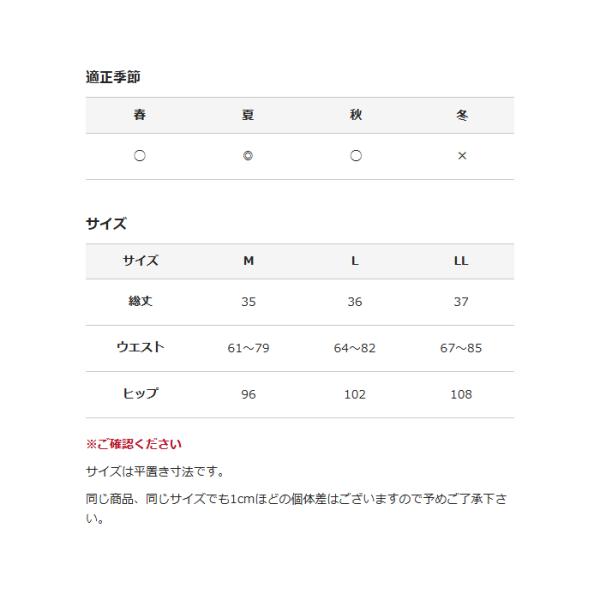 適正季節

| 春 | 夏 | 秋 | 冬 |
|---|---|---|---|
| ○ | ◎ | ○ | × |

サイズ

| サイズ | M | L | LL |
|---|---|---|---|
| 総丈 | 35 | 36 | 37 |
| ウエスト | 61～79 | 64～82 | 67～85 |
| ヒップ | 96 | 102 | 108 |

※ご確認ください

サイズは平置き寸法です。

同じ商品、同じサイズでも1cmほどの個体差はございますので予めご了承下さい。